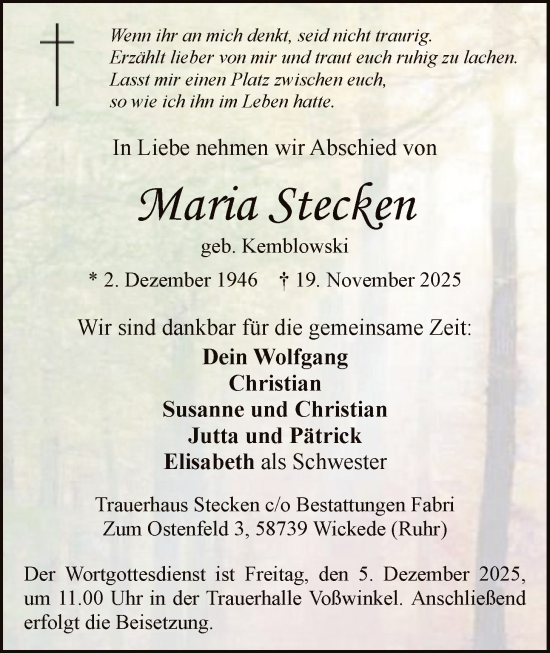 Wenn ihr an mich denkt, seid nicht traurig.
Erzählt lieber von mir und traut euch ruhig zu lachen.
Lasst mir einen Platz zwischen euch,
so wie ich ihn im Leben hatte.

In Liebe nehmen wir Abschied von

Maria Stecken

geb. Kemblowski

* 2. Dezember 1946 † 19. November 2025

Wir sind dankbar für die gemeinsame Zeit:

Dein Wolfgang
Christian
Susanne und Christian
Jutta und Pätrick
Elisabeth als Schwester

Trauerhaus Stecken c/o Bestattungen Fabri
Zum Ostenfeld 3, 58739 Wickede (Ruhr)

Der Wortgottesdienst ist Freitag, den 5. Dezember 2025, um 11.00 Uhr in der Trauerhalle Voßwinkel. Anschließend erfolgt die Beisetzung.